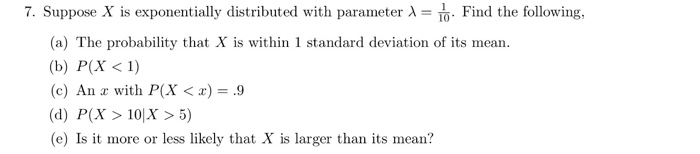 7. Suppose $X$ is exponentially distributed with parameter $\lambda = \frac{1}{10}$. Find the following,

(a) The probability that $X$ is within 1 standard deviation of its mean.

(b) $P(X < 1)$

(c) An $x$ with $P(X < x) = .9$

(d) $P(X > 10|X > 5)$

(e) Is it more or less likely that $X$ is larger than its mean?